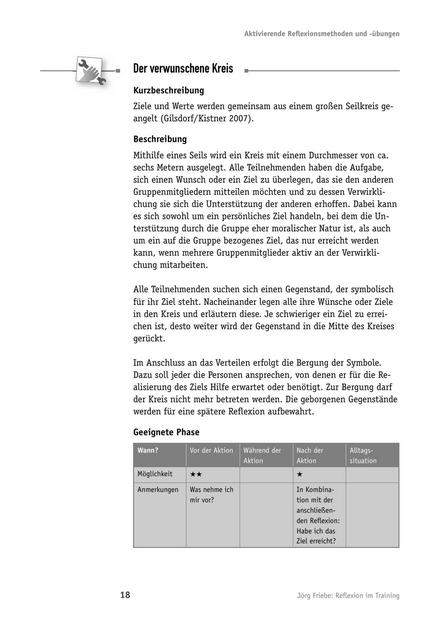 Aktivierende Reflexionsmethoden und -übungen

Der verwunschene Kreis

Kurzbeschreibung

Ziele und Werte werden gemeinsam aus einem großen Seilkreis geangelt (Gilsdorf/Kistner 2007).

Beschreibung

Mithilfe eines Seils wird ein Kreis mit einem Durchmesser von ca. sechs Metern ausgelegt. Alle Teilnehmenden haben die Aufgabe, sich einen Wunsch oder ein Ziel zu überlegen, das sie den anderen Gruppenmitgliedern mitteilen möchten und zu dessen Verwirklichung sie sich die Unterstützung der anderen erhoffen. Dabei kann es sich sowohl um ein persönliches Ziel handeln, bei dem die Unterstützung durch die Gruppe eher moralischer Natur ist, als auch um ein auf die Gruppe bezogenes Ziel, das nur erreicht werden kann, wenn mehrere Gruppenmitglieder aktiv an der Verwirklichung mitarbeiten.

Alle Teilnehmenden suchen sich einen Gegenstand, der symbolisch für ihr Ziel steht. Nacheinander legen alle ihre Wünsche oder Ziele in den Kreis und erläutern diese. Je schwieriger ein Ziel zu erreichen ist, desto weiter wird der Gegenstand in die Mitte des Kreises gerückt.

Im Anschluss an das Verteilen erfolgt die Bergung der Symbole. Dazu soll jeder die Personen ansprechen, von denen er für die Realisierung des Ziels Hilfe erwartet oder benötigt. Zur Bergung darf der Kreis nicht mehr betreten werden. Die geborgenen Gegenstände werden für eine spätere Reflexion aufbewahrt.

Geeignete Phase

| Wann? | Vor der Aktion | Während der Aktion | Nach der Aktion | Alltagssituation |
|---|---|---|---|---|
| Möglichkeit | ★★ | | ★ | |
| Anmerkungen | Was nehme ich mir vor? | | In Kombination mit der anschließenden Reflexion: Habe ich das Ziel erreicht? | |

18

Jörg Friebe: Reflexion im Training